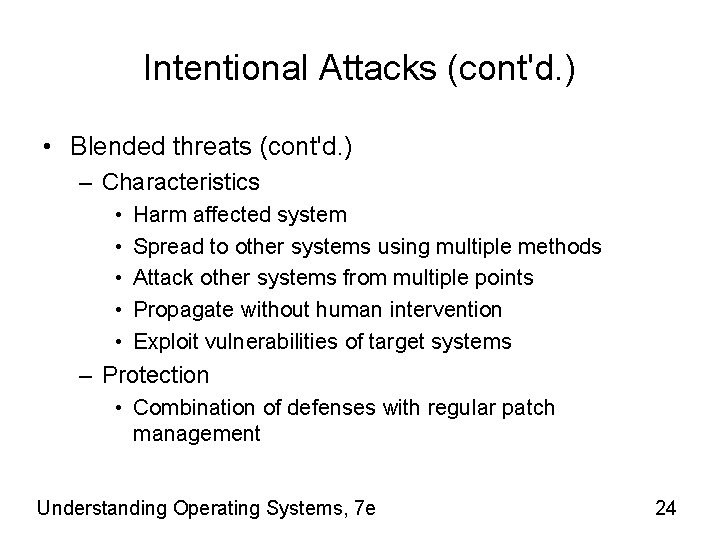 Intentional Attacks (cont'd.)

• Blended threats (cont'd.)
  – Characteristics
    • Harm affected system
    • Spread to other systems using multiple methods
    • Attack other systems from multiple points
    • Propagate without human intervention
    • Exploit vulnerabilities of target systems
  – Protection
    • Combination of defenses with regular patch management

Understanding Operating Systems, 7e

24